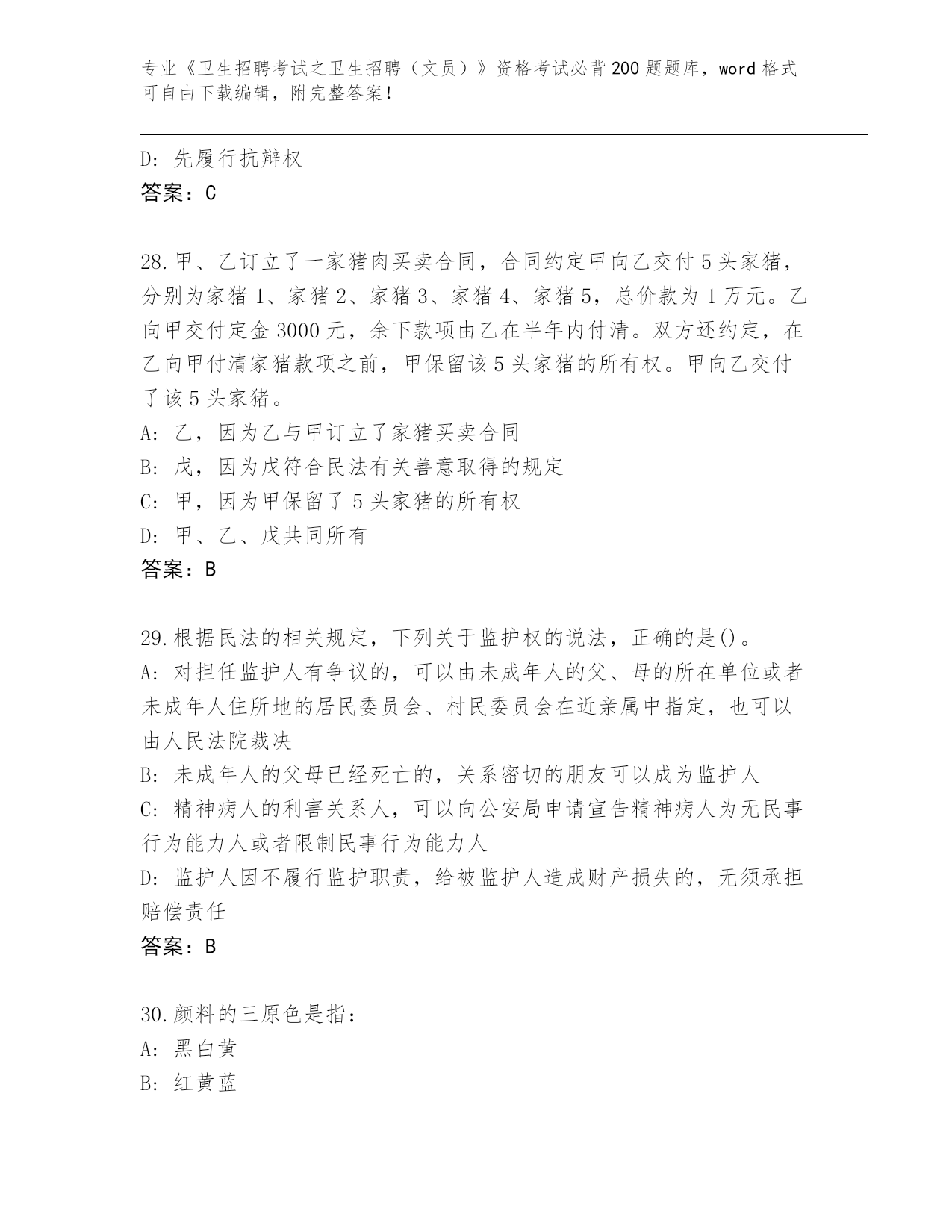 专业《卫生招聘考试之卫生招聘（文员）》资格考试必背200题题库，word格式可自由下载编辑，附完整答案！

D: 先履行抗辩权
答案：C

28.甲、乙订立了一家猪肉买卖合同，合同约定甲向乙交付5头家猪，分别为家猪1、家猪2、家猪3、家猪4、家猪5，总价款为1万元。乙向甲交付定金3000元，余下款项由乙在半年内付清。双方还约定，在乙向甲付清家猪款项之前，甲保留该5头家猪的所有权。甲向乙交付了该5头家猪。
A: 乙，因为乙与甲订立了家猪买卖合同
B: 戊，因为戊符合民法有关善意取得的规定
C: 甲，因为甲保留了5头家猪的所有权
D: 甲、乙、戊共同所有
答案：B

29.根据民法的相关规定，下列关于监护权的说法，正确的是()。
A: 对担任监护人有争议的，可以由未成年人的父、母的所在单位或者未成年人住所地的居民委员会、村民委员会在近亲属中指定，也可以由人民法院裁决
B: 未成年人的父母已经死亡的，关系密切的朋友可以成为监护人
C: 精神病人的利害关系人，可以向公安局申请宣告精神病人为无民事行为能力人或者限制民事行为能力人
D: 监护人因不履行监护职责，给被监护人造成财产损失的，无须承担赔偿责任
答案：B

30.颜料的三原色是指：
A: 黑白黄
B: 红黄蓝